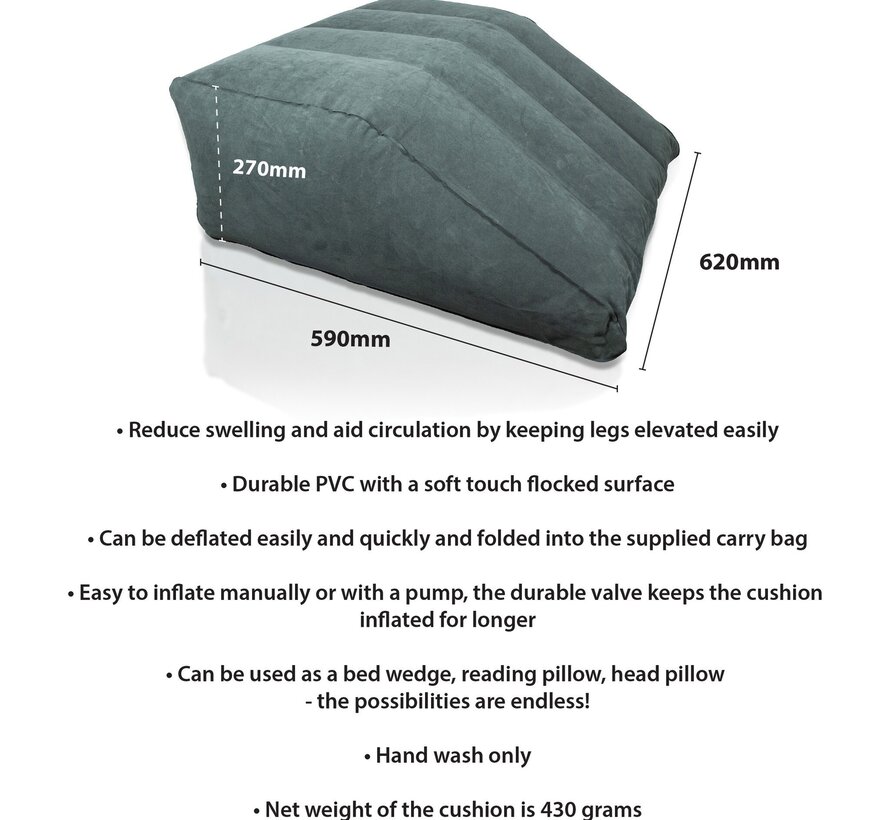 270mm

620mm

590mm

• Reduce swelling and aid circulation by keeping legs elevated easily

• Durable PVC with a soft touch flocked surface

• Can be deflated easily and quickly and folded into the supplied carry bag

• Easy to inflate manually or with a pump, the durable valve keeps the cushion inflated for longer

• Can be used as a bed wedge, reading pillow, head pillow - the possibilities are endless!

• Hand wash only

• Net weight of the cushion is 430 grams